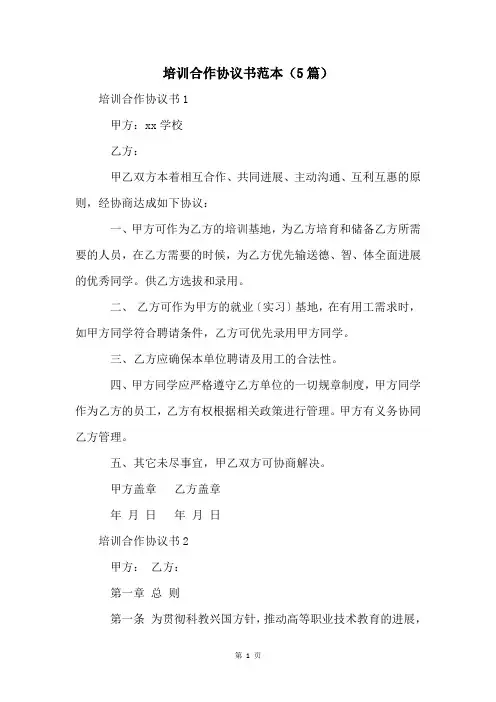 培训合作协议书范本（5篇）

培训合作协议书1

甲方：xx学校

乙方：

甲乙双方本着相互合作、共同进展、主动沟通、互利互惠的原则，经协商达成如下协议：

一、甲方可作为乙方的培训基地，为乙方培育和储备乙方所需要的人员，在乙方需要的时候，为乙方优先输送德、智、体全面进展的优秀同学。供乙方选拔和录用。

二、 乙方可作为甲方的就业〔实习〕基地，在有用工需求时，如甲方同学符合聘请条件，乙方可优先录用甲方同学。

三、乙方应确保本单位聘请及用工的合法性。

四、甲方同学应严格遵守乙方单位的一切规章制度，甲方同学作为乙方的员工，乙方有权根据相关政策进行管理。甲方有义务协同乙方管理。

五、其它未尽事宜，甲乙双方可协商解决。

甲方盖章　　乙方盖章

年 月 日　　年 月 日

培训合作协议书2

甲方：　乙方：

第一章 总 则

第一条 为贯彻科教兴国方针，推动高等职业技术教育的进展，

第 1 页